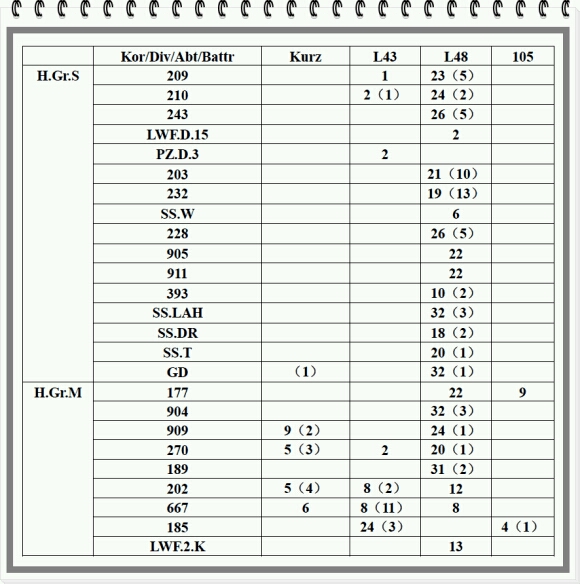 |  | Kor/Div/Abt/Battr | Kurz | L43 | L48 | 105 |
|---|---|---|---|---|---|
| H.Gr.S | 209 |  | 1 | 23（5） |  |
|  | 210 |  | 2（1） | 24（2） |  |
|  | 243 |  |  | 26（5） |  |
|  | LWF.D.15 |  |  | 2 |  |
|  | PZ.D.3 |  | 2 |  |  |
|  | 203 |  |  | 21（10） |  |
|  | 232 |  |  | 19（13） |  |
|  | SS.W |  |  | 6 |  |
|  | 228 |  |  | 26（5） |  |
|  | 905 |  |  | 22 |  |
|  | 911 |  |  | 22 |  |
|  | 393 |  |  | 10（2） |  |
|  | SS.LAH |  |  | 32（3） |  |
|  | SS.DR |  |  | 18（2） |  |
|  | SS.T |  |  | 20（1） |  |
|  | GD | （1） |  | 32（1） |  |
| H.Gr.M | 177 |  |  | 22 | 9 |
|  | 904 |  |  | 32（3） |  |
|  | 909 | 9（2） |  | 24（1） |  |
|  | 270 | 5（3） | 2 | 20（1） |  |
|  | 189 |  |  | 31（2） |  |
|  | 202 | 5（4） | 8（2） | 12 |  |
|  | 667 | 6 | 8（11） | 8 |  |
|  | 185 |  | 24（3） |  | 4（1） |
|  | LWF.2.K |  |  | 13 |  |